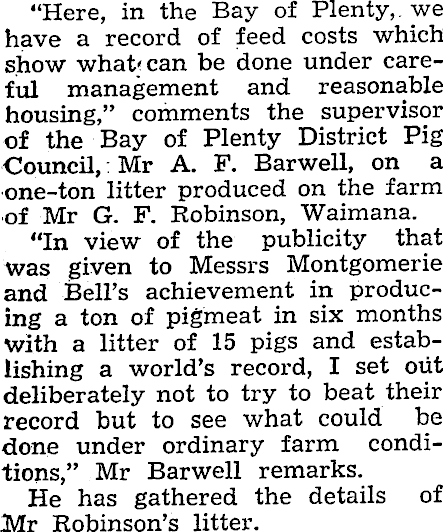 "Here, in the Bay of Plenty, we have a record of feed costs which show what can be done under careful management and reasonable housing," comments the supervisor of the Bay of Plenty District Pig Council, Mr A. F. Barwell, on a one-ton litter produced on the farm of Mr G. F. Robinson, Waimana.

"In view of the publicity that was given to Messrs Montgomerie and Bell's achievement in producing a ton of pigmeat in six months with a litter of 15 pigs and establishing a world's record, I set out deliberately not to try to beat their record but to see what could be done under ordinary farm conditions," Mr Barwell remarks.

He has gathered the details of Mr Robinson's litter.